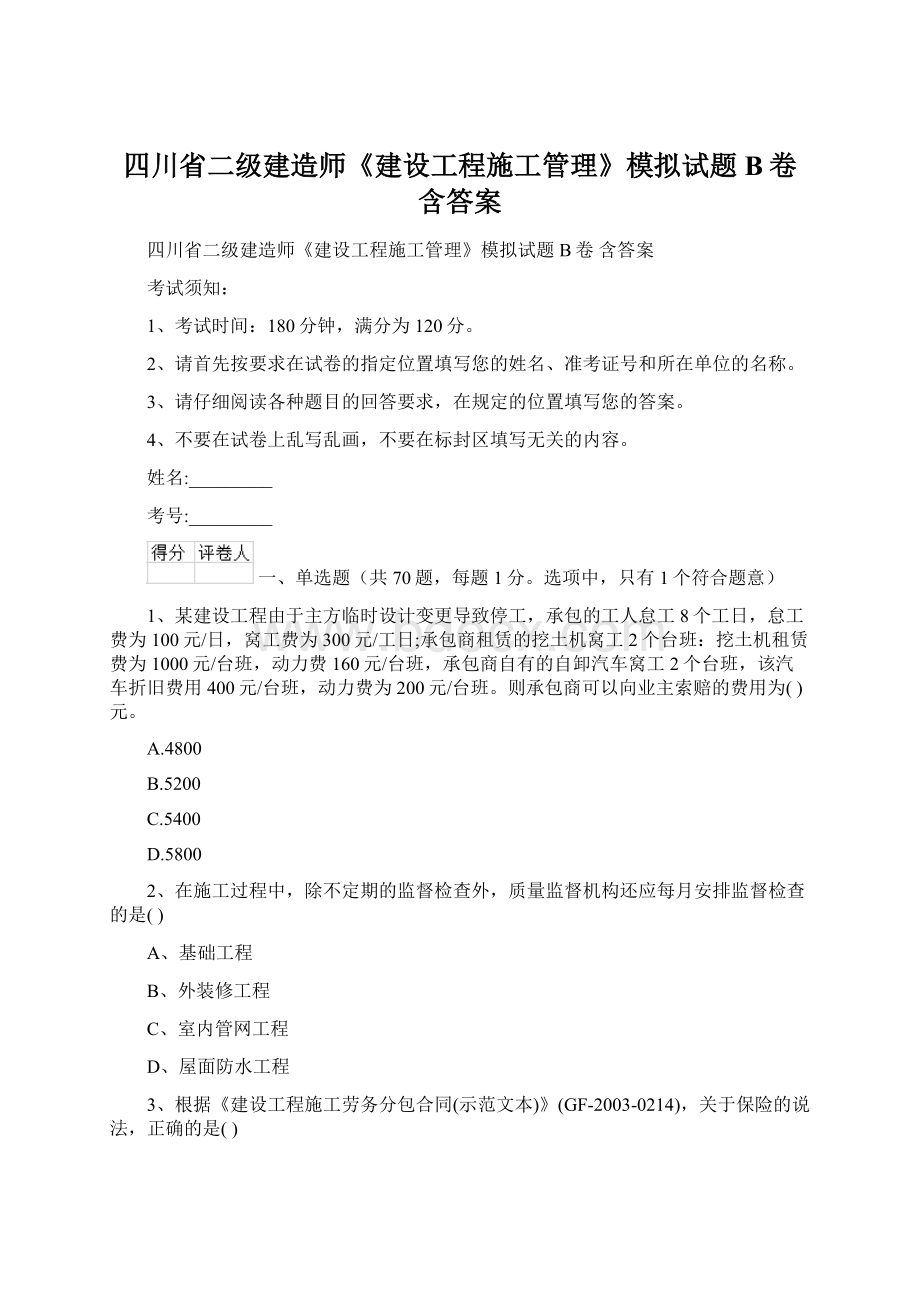 四川省二级建造师《建设工程施工管理》模拟试题 B 卷 含答案

四川省二级建造师《建设工程施工管理》模拟试题 B 卷 含答案

考试须知：

1、考试时间：180 分钟，满分为 120 分。

2、请首先按要求在试卷的指定位置填写您的姓名、准考证号和所在单位的名称。

3、请仔细阅读各种题目的回答要求，在规定的位置填写您的答案。

4、不要在试卷上乱写乱画，不要在标封区填写无关的内容。

姓名:_________

考号:_________

| 得分 | 评卷人 |
|---|---|
| | |

一、单选题（共 70 题，每题 1 分。选项中，只有 1 个符合题意）

1、某建设工程由于主方临时设计变更导致停工，承包的工人怠工 8 个工日，怠工费为 100 元/日，窝工费为 300 元/工日;承包商租赁的挖土机窝工 2 个台班：挖土机租赁费为 1000 元/台班，动力费 160 元/台班，承包商自有的自卸汽车窝工 2 个台班，该汽车折旧费用 400 元/台班，动力费为 200 元/台班。则承包商可以向业主索赔的费用为( )元。

A.4800

B.5200

C.5400

D.5800

2、在施工过程中，除不定期的监督检查外，质量监督机构还应每月安排监督检查的是( )

A、基础工程

B、外装修工程

C、室内管网工程

D、屋面防水工程

3、根据《建设工程施工劳务分包合同(示范文本)》(GF-2003-0214)，关于保险的说法，正确的是( )